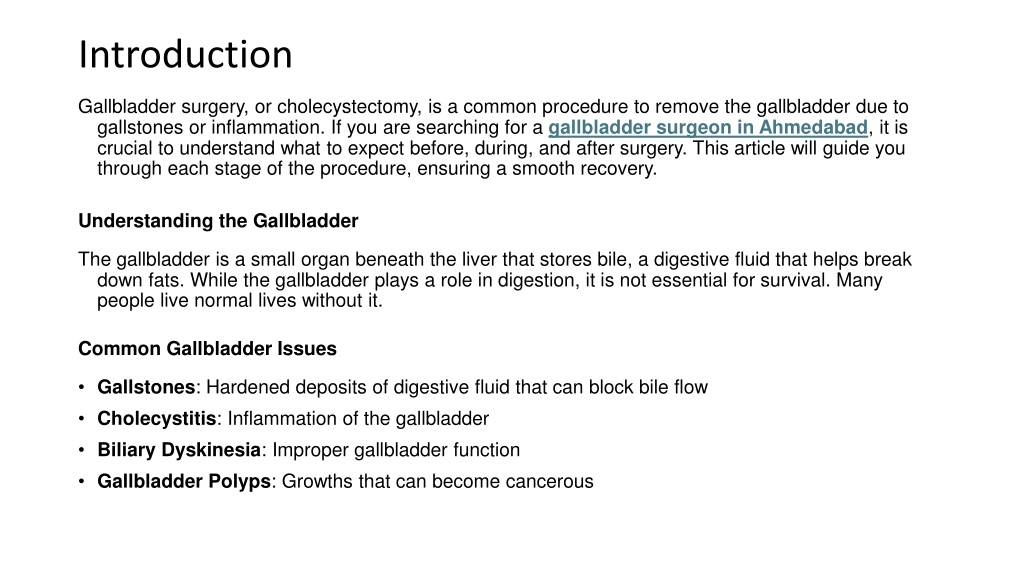 Introduction

Gallbladder surgery, or cholecystectomy, is a common procedure to remove the gallbladder due to gallstones or inflammation. If you are searching for a gallbladder surgeon in Ahmedabad, it is crucial to understand what to expect before, during, and after surgery. This article will guide you through each stage of the procedure, ensuring a smooth recovery.

Understanding the Gallbladder

The gallbladder is a small organ beneath the liver that stores bile, a digestive fluid that helps break down fats. While the gallbladder plays a role in digestion, it is not essential for survival. Many people live normal lives without it.

Common Gallbladder Issues

• Gallstones: Hardened deposits of digestive fluid that can block bile flow
• Cholecystitis: Inflammation of the gallbladder
• Biliary Dyskinesia: Improper gallbladder function
• Gallbladder Polyps: Growths that can become cancerous